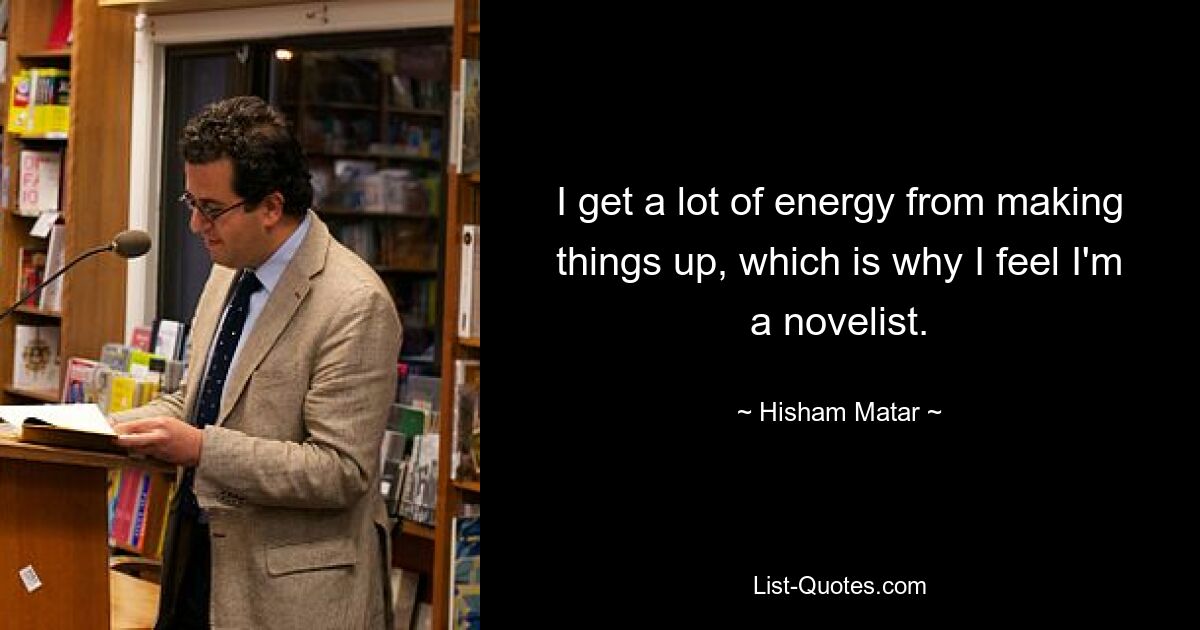 I get a lot of energy from making things up, which is why I feel I'm a novelist.

~ Hisham Matar ~

List-Quotes.com